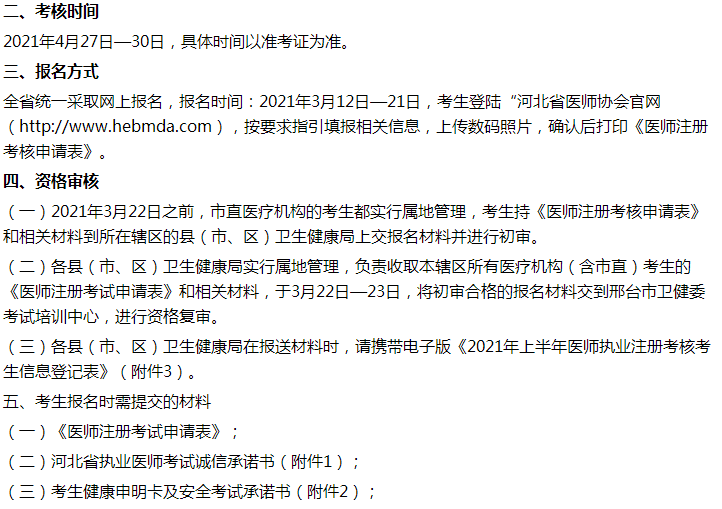 二、考核时间

2021年4月27日—30日，具体时间以准考证为准。

三、报名方式

全省统一采取网上报名，报名时间：2021年3月12日—21日，考生登陆“河北省医师协会官网（http://www.hebmda.com），按要求指引填报相关信息，上传数码照片，确认后打印《医师注册考核申请表》。

四、资格审核

（一）2021年3月22日之前，市直医疗机构的考生都实行属地管理，考生持《医师注册考核申请表》和相关材料到所在辖区的县（市、区）卫生健康局上交报名材料并进行初审。

（二）各县（市、区）卫生健康局实行属地管理，负责收取本辖区所有医疗机构（含市直）考生的《医师注册考试申请表》和相关材料，于3月22日—23日，将初审合格的报名材料交到邢台市卫健委考试培训中心，进行资格复审。

（三）各县（市、区）卫生健康局在报送材料时，请携带电子版《2021年上半年医师执业注册考核考生信息登记表》（附件3）。

五、考生报名时需提交的材料

（一）《医师注册考试申请表》；

（二）河北省执业医师考试诚信承诺书（附件1）；

（三）考生健康申明卡及安全考试承诺书（附件2）；